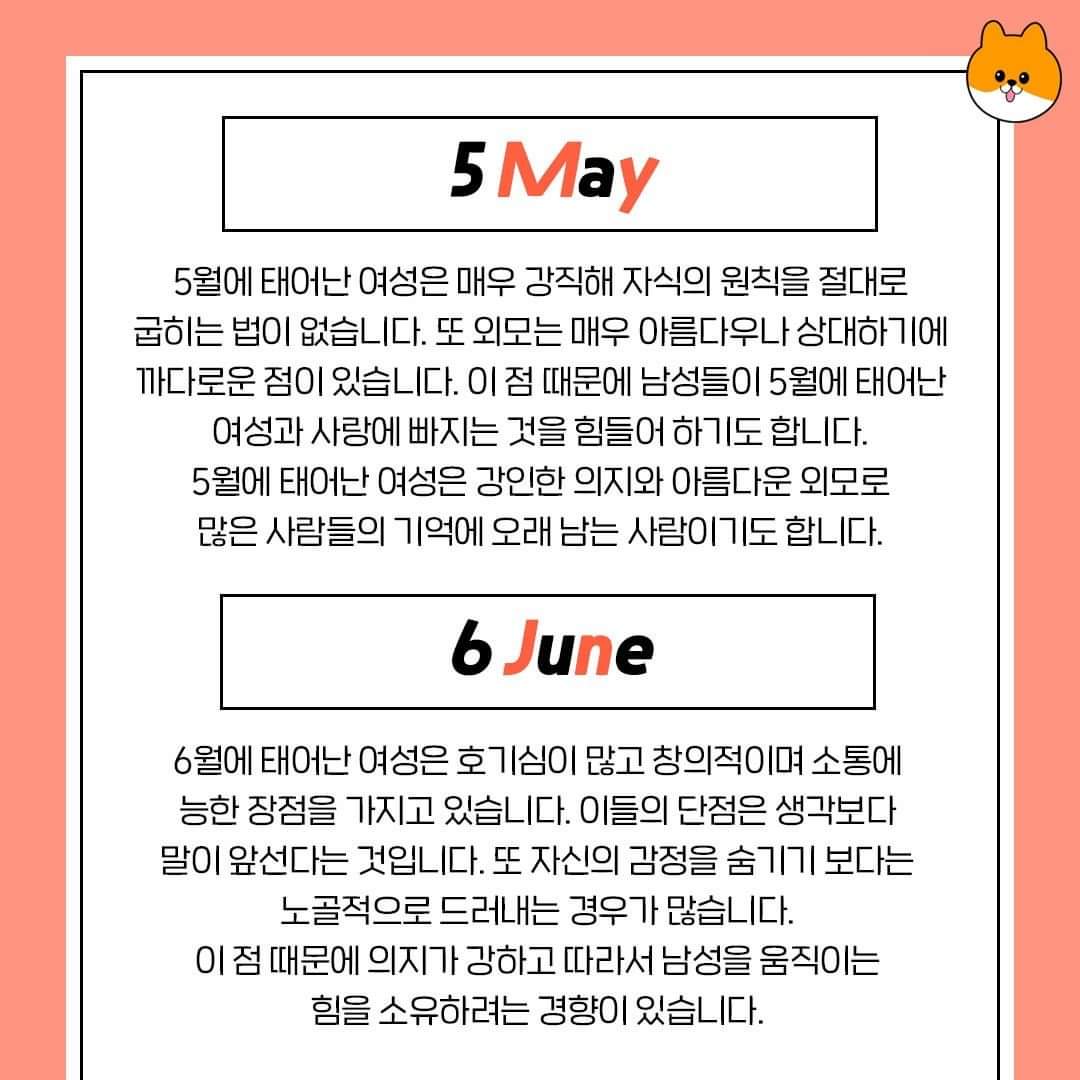 5 May

5월에 태어난 여성은 매우 강직해 자식의 원칙을 절대로 굽히는 법이 없습니다. 또 외모는 매우 아름다우나 상대하기에 까다로운 점이 있습니다. 이 점 때문에 남성들이 5월에 태어난 여성과 사랑에 빠지는 것을 힘들어 하기도 합니다.
5월에 태어난 여성은 강인한 의지와 아름다운 외모로 많은 사람들의 기억에 오래 남는 사람이기도 합니다.

6 June

6월에 태어난 여성은 호기심이 많고 창의적이며 소통에 능한 장점을 가지고 있습니다. 이들의 단점은 생각보다 말이 앞선다는 것입니다. 또 자신의 감정을 숨기기 보다는 노골적으로 드러내는 경우가 많습니다.
이 점 때문에 의지가 강하고 따라서 남성을 움직이는 힘을 소유하려는 경향이 있습니다.